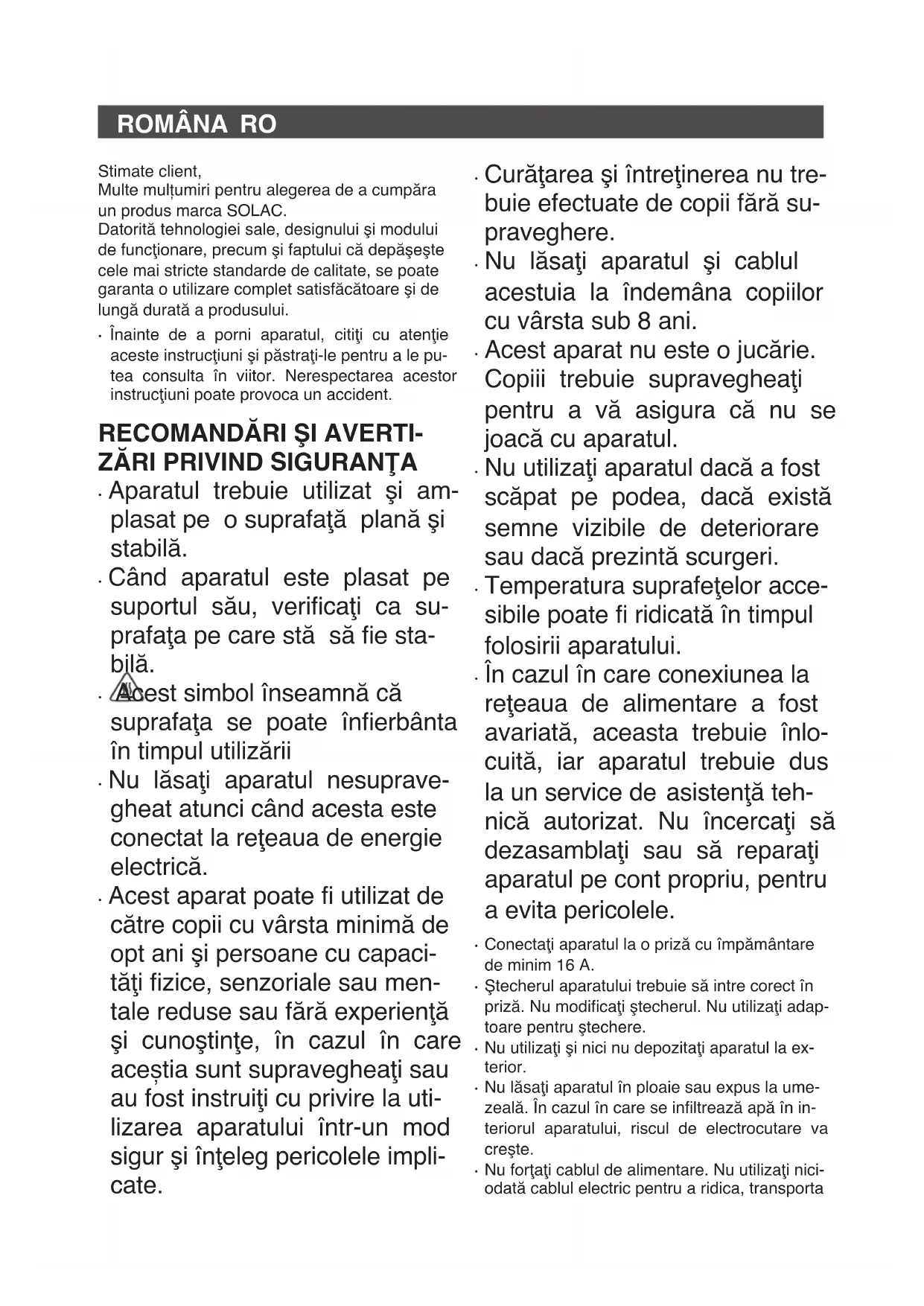 ROMÂNA RO

Stimate client,
Multe mulțumiri pentru alegerea de a cumpăra un produs marca SOLAC.
Datorită tehnologiei sale, designului şi modului de funcţionare, precum şi faptului că depăşeşte cele mai stricte standarde de calitate, se poate garanta o utilizare complet satisfăcătoare şi de lungă durată a produsului.

· Înainte de a porni aparatul, citiţi cu atenţie aceste instrucţiuni şi păstraţi-le pentru a le putea consulta în viitor. Nerespectarea acestor instrucţiuni poate provoca un accident.

RECOMANDĂRI ŞI AVERTIZĂRI PRIVIND SIGURANŢA

· Aparatul trebuie utilizat şi amplasat pe o suprafaţă plană şi stabilă.
· Când aparatul este plasat pe suportul său, verificaţi ca suprafaţa pe care stă să fie stabilă.
· Acest simbol înseamnă că suprafaţa se poate înfierbânta în timpul utilizării
· Nu lăsaţi aparatul nesupravegheat atunci când acesta este conectat la reţeaua de energie electrică.
· Acest aparat poate fi utilizat de către copii cu vârsta minimă de opt ani şi persoane cu capacităţi fizice, senzoriale sau mentale reduse sau fără experienţă şi cunoştinţe, în cazul în care aceștia sunt supravegheaţi sau au fost instruiţi cu privire la utilizarea aparatului într-un mod sigur şi înţeleg pericolele implicate.
· Curăţarea şi întreţinerea nu trebuie efectuate de copii fără supraveghere.
· Nu lăsaţi aparatul şi cablul acestuia la îndemâna copiilor cu vârsta sub 8 ani.
· Acest aparat nu este o jucărie. Copiii trebuie supravegheaţi pentru a vă asigura că nu se joacă cu aparatul.
· Nu utilizaţi aparatul dacă a fost scăpat pe podea, dacă există semne vizibile de deteriorare sau dacă prezintă scurgeri.
· Temperatura suprafeţelor accesibile poate fi ridicată în timpul folosirii aparatului.
· În cazul în care conexiunea la reţeaua de alimentare a fost avariată, aceasta trebuie înlocuită, iar aparatul trebuie dus la un service de asistenţă tehnică autorizat. Nu încercaţi să dezasamblaţi sau să reparaţi aparatul pe cont propriu, pentru a evita pericolele.
· Conectaţi aparatul la o priză cu împământare de minim 16 A.
· Ştecherul aparatului trebuie să intre corect în priză. Nu modificaţi ştecherul. Nu utilizaţi adaptoare pentru ştechere.
· Nu utilizaţi şi nici nu depozitaţi aparatul la exterior.
· Nu lăsaţi aparatul în ploaie sau expus la umezeală. În cazul în care se infiltrează apă în interiorul aparatului, riscul de electrocutare va creşte.
· Nu forţaţi cablul de alimentare. Nu utilizaţi niciodată cablul electric pentru a ridica, transporta